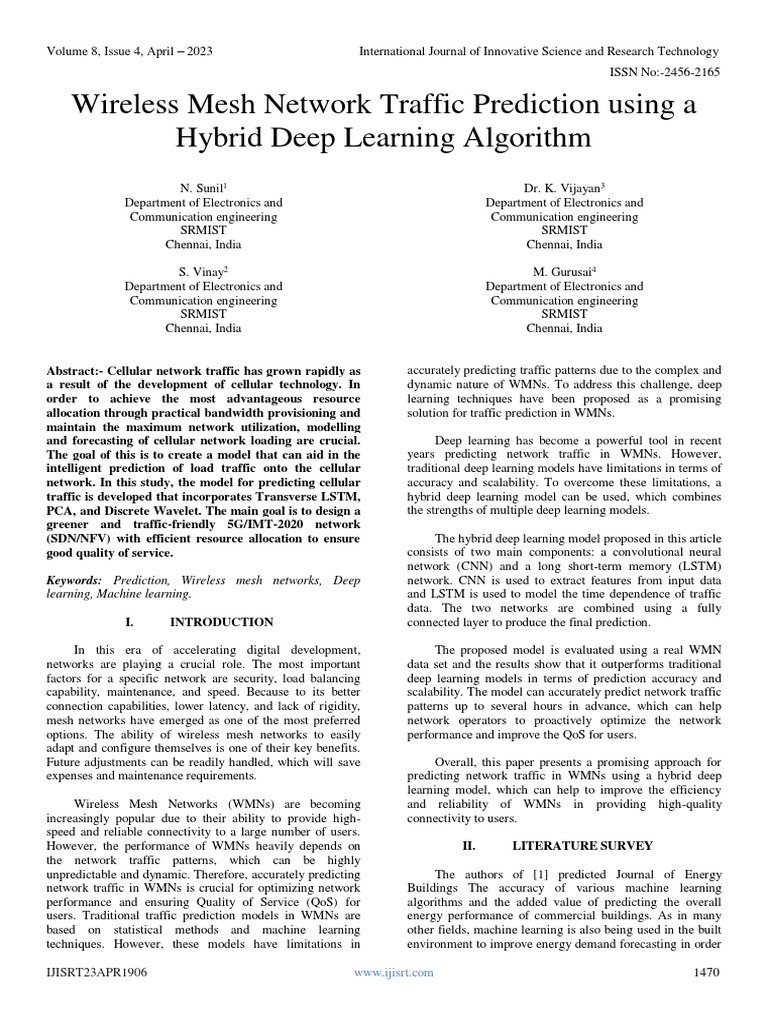 Volume 8, Issue 4, April – 2023

International Journal of Innovative Science and Research Technology

ISSN No:-2456-2165

Wireless Mesh Network Traffic Prediction using a Hybrid Deep Learning Algorithm

N. Sunil$^1$
Department of Electronics and Communication engineering
SRMIST
Chennai, India

S. Vinay$^2$
Department of Electronics and Communication engineering
SRMIST
Chennai, India

Dr. K. Vijayan$^3$
Department of Electronics and Communication engineering
SRMIST
Chennai, India

M. Gurusai$^4$
Department of Electronics and Communication engineering
SRMIST
Chennai, India

Abstract:- Cellular network traffic has grown rapidly as a result of the development of cellular technology. In order to achieve the most advantageous resource allocation through practical bandwidth provisioning and maintain the maximum network utilization, modelling and forecasting of cellular network loading are crucial. The goal of this is to create a model that can aid in the intelligent prediction of load traffic onto the cellular network. In this study, the model for predicting cellular traffic is developed that incorporates Transverse LSTM, PCA, and Discrete Wavelet. The main goal is to design a greener and traffic-friendly 5G/IMT-2020 network (SDN/NFV) with efficient resource allocation to ensure good quality of service.

Keywords: Prediction, Wireless mesh networks, Deep learning, Machine learning.

I. INTRODUCTION

In this era of accelerating digital development, networks are playing a crucial role. The most important factors for a specific network are security, load balancing capability, maintenance, and speed. Because to its better connection capabilities, lower latency, and lack of rigidity, mesh networks have emerged as one of the most preferred options. The ability of wireless mesh networks to easily adapt and configure themselves is one of their key benefits. Future adjustments can be readily handled, which will save expenses and maintenance requirements.

Wireless Mesh Networks (WMNs) are becoming increasingly popular due to their ability to provide high-speed and reliable connectivity to a large number of users. However, the performance of WMNs heavily depends on the network traffic patterns, which can be highly unpredictable and dynamic. Therefore, accurately predicting network traffic in WMNs is crucial for optimizing network performance and ensuring Quality of Service (QoS) for users. Traditional traffic prediction models in WMNs are based on statistical methods and machine learning techniques. However, these models have limitations in accurately predicting traffic patterns due to the complex and dynamic nature of WMNs. To address this challenge, deep learning techniques have been proposed as a promising solution for traffic prediction in WMNs.

Deep learning has become a powerful tool in recent years predicting network traffic in WMNs. However, traditional deep learning models have limitations in terms of accuracy and scalability. To overcome these limitations, a hybrid deep learning model can be used, which combines the strengths of multiple deep learning models.

The hybrid deep learning model proposed in this article consists of two main components: a convolutional neural network (CNN) and a long short-term memory (LSTM) network. CNN is used to extract features from input data and LSTM is used to model the time dependence of traffic data. The two networks are combined using a fully connected layer to produce the final prediction.

The proposed model is evaluated using a real WMN data set and the results show that it outperforms traditional deep learning models in terms of prediction accuracy and scalability. The model can accurately predict network traffic patterns up to several hours in advance, which can help network operators to proactively optimize the network performance and improve the QoS for users.

Overall, this paper presents a promising approach for predicting network traffic in WMNs using a hybrid deep learning model, which can help to improve the efficiency and reliability of WMNs in providing high-quality connectivity to users.

II. LITERATURE SURVEY

The authors of [1] predicted Journal of Energy Buildings The accuracy of various machine learning algorithms and the added value of predicting the overall energy performance of commercial buildings. As in many other fields, machine learning is also being used in the built environment to improve energy demand forecasting in order

IJISRT23APR1906

www.ijisrt.com

1470